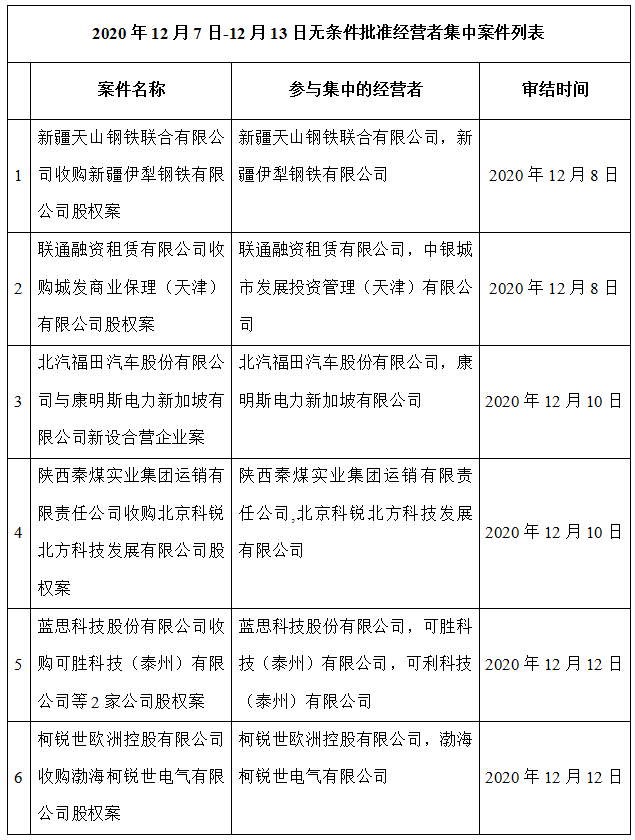 2020 年 12 月 7 日-12 月 13 日无条件批准经营者集中案件列表

| | 案件名称 | 参与集中的经营者 | 审结时间 |
|---|---|---|---|
| 1 | 新疆天山钢铁联合有限公司收购新疆伊犁钢铁有限公司股权案 | 新疆天山钢铁联合有限公司，新疆伊犁钢铁有限公司 | 2020 年 12 月 8 日 |
| 2 | 联通融资租赁有限公司收购城发商业保理（天津）有限公司股权案 | 联通融资租赁有限公司，中银城市发展投资管理（天津）有限公司 | 2020 年 12 月 8 日 |
| 3 | 北汽福田汽车股份有限公司与康明斯电力新加坡有限公司新设合营企业案 | 北汽福田汽车股份有限公司，康明斯电力新加坡有限公司 | 2020 年 12 月 10 日 |
| 4 | 陕西秦煤实业集团运销有限责任公司收购北京科锐北方科技发展有限公司股权案 | 陕西秦煤实业集团运销有限责任公司,北京科锐北方科技发展有限公司 | 2020 年 12 月 10 日 |
| 5 | 蓝思科技股份有限公司收购可胜科技（泰州）有限公司等 2 家公司股权案 | 蓝思科技股份有限公司，可胜科技（泰州）有限公司，可利科技（泰州）有限公司 | 2020 年 12 月 12 日 |
| 6 | 柯锐世欧洲控股有限公司收购渤海柯锐世电气有限公司股权案 | 柯锐世欧洲控股有限公司，渤海柯锐世电气有限公司 | 2020 年 12 月 12 日 |